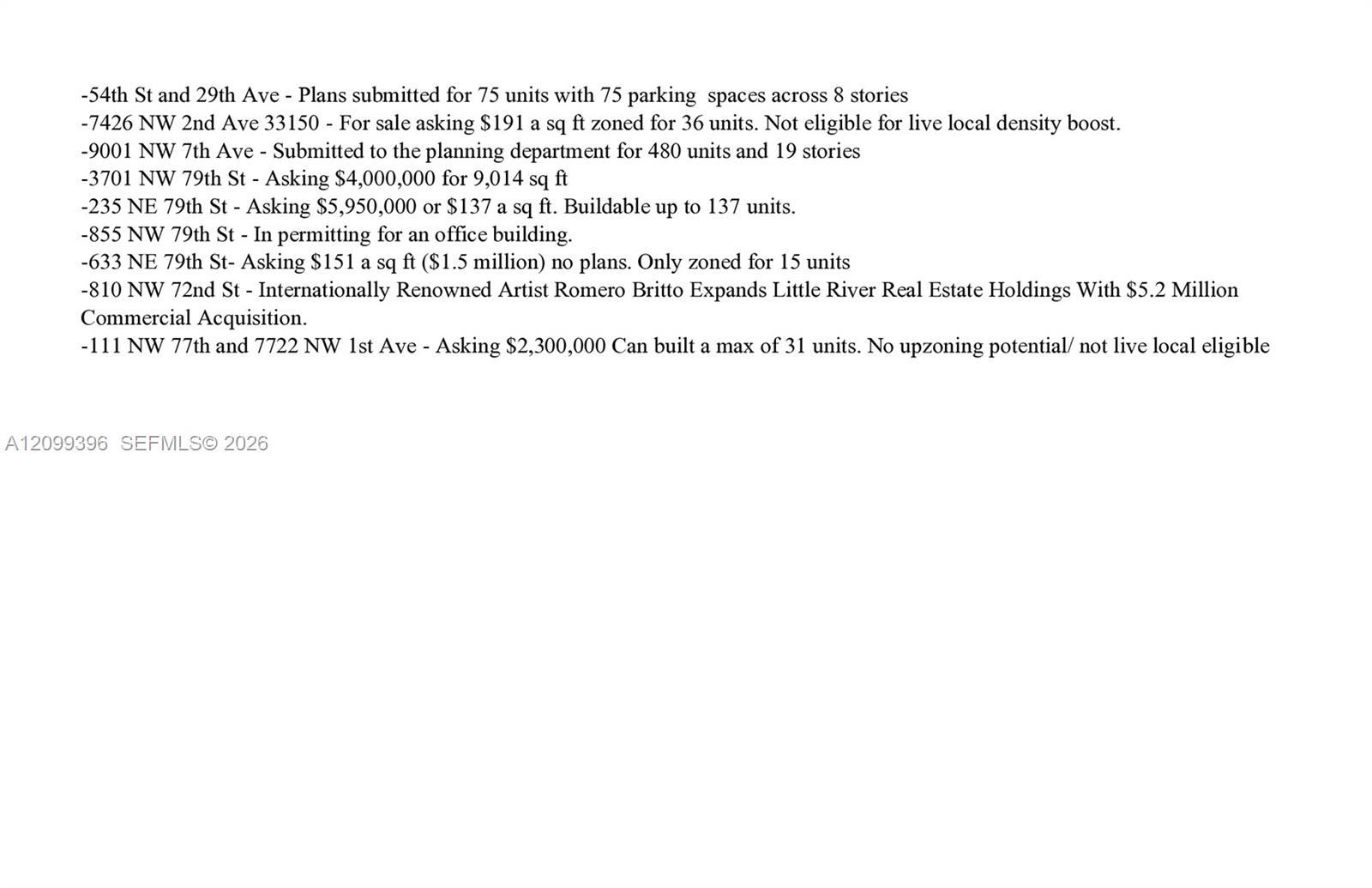 -54th St and 29th Ave - Plans submitted for 75 units with 75 parking spaces across 8 stories
-7426 NW 2nd Ave 33150 - For sale asking $191 a sq ft zoned for 36 units. Not eligible for live local density boost.
-9001 NW 7th Ave - Submitted to the planning department for 480 units and 19 stories
-3701 NW 79th St - Asking $4,000,000 for 9,014 sq ft
-235 NE 79th St - Asking $5,950,000 or $137 a sq ft. Buildable up to 137 units.
-855 NW 79th St - In permitting for an office building.
-633 NE 79th St- Asking $151 a sq ft ($1.5 million) no plans. Only zoned for 15 units
-810 NW 72nd St - Internationally Renowned Artist Romero Britto Expands Little River Real Estate Holdings With $5.2 Million Commercial Acquisition.
-111 NW 77th and 7722 NW 1st Ave - Asking $2,300,000 Can built a max of 31 units. No upzoning potential/ not live local eligible

A12099396 SEFMLS© 2026